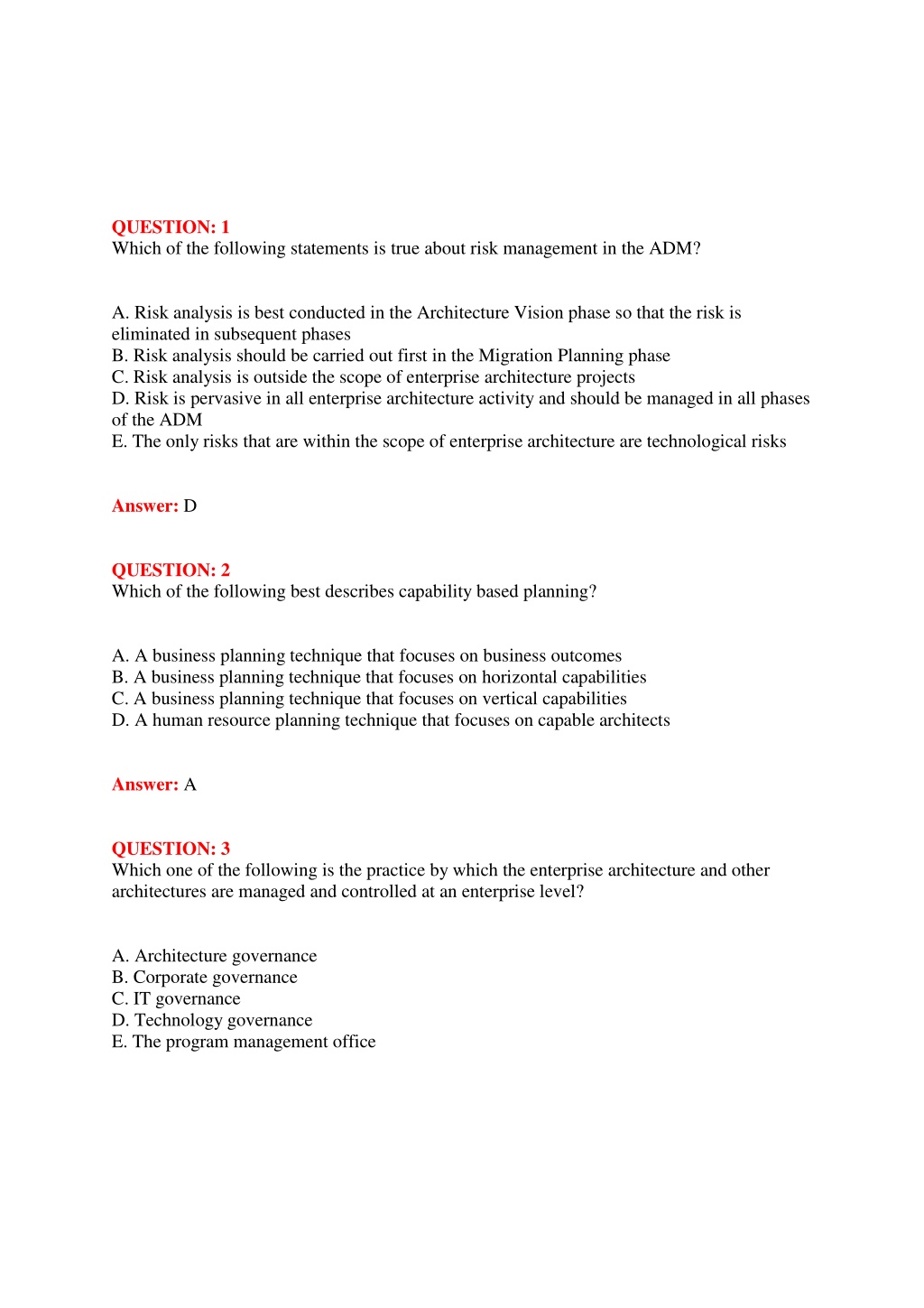 QUESTION: 1
Which of the following statements is true about risk management in the ADM?

A. Risk analysis is best conducted in the Architecture Vision phase so that the risk is eliminated in subsequent phases
B. Risk analysis should be carried out first in the Migration Planning phase
C. Risk analysis is outside the scope of enterprise architecture projects
D. Risk is pervasive in all enterprise architecture activity and should be managed in all phases of the ADM
E. The only risks that are within the scope of enterprise architecture are technological risks

Answer: D

QUESTION: 2
Which of the following best describes capability based planning?

A. A business planning technique that focuses on business outcomes
B. A business planning technique that focuses on horizontal capabilities
C. A business planning technique that focuses on vertical capabilities
D. A human resource planning technique that focuses on capable architects

Answer: A

QUESTION: 3
Which one of the following is the practice by which the enterprise architecture and other architectures are managed and controlled at an enterprise level?

A. Architecture governance
B. Corporate governance
C. IT governance
D. Technology governance
E. The program management office